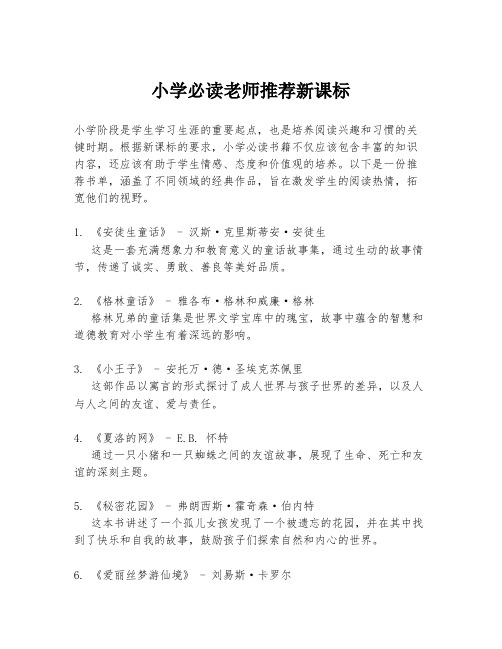 小学必读老师推荐新课标

小学阶段是学生学习生涯的重要起点，也是培养阅读兴趣和习惯的关键时期。根据新课标的要求，小学必读书籍不仅应该包含丰富的知识内容，还应该有助于学生情感、态度和价值观的培养。以下是一份推荐书单，涵盖了不同领域的经典作品，旨在激发学生的阅读热情，拓宽他们的视野。

1. 《安徒生童话》 - 汉斯·克里斯蒂安·安徒生
这是一套充满想象力和教育意义的童话故事集，通过生动的故事情节，传递了诚实、勇敢、善良等美好品质。

2. 《格林童话》 - 雅各布·格林和威廉·格林
格林兄弟的童话集是世界文学宝库中的瑰宝，故事中蕴含的智慧和道德教育对小学生有着深远的影响。

3. 《小王子》 - 安托万·德·圣埃克苏佩里
这部作品以寓言的形式探讨了成人世界与孩子世界的差异，以及人与人之间的友谊、爱与责任。

4. 《夏洛的网》 - E.B. 怀特
通过一只小猪和一只蜘蛛之间的友谊故事，展现了生命、死亡和友谊的深刻主题。

5. 《秘密花园》 - 弗朗西斯·霍奇森·伯内特
这本书讲述了一个孤儿女孩发现了一个被遗忘的花园，并在其中找到了快乐和自我的故事，鼓励孩子们探索自然和内心的世界。

6. 《爱丽丝梦游仙境》 - 刘易斯·卡罗尔